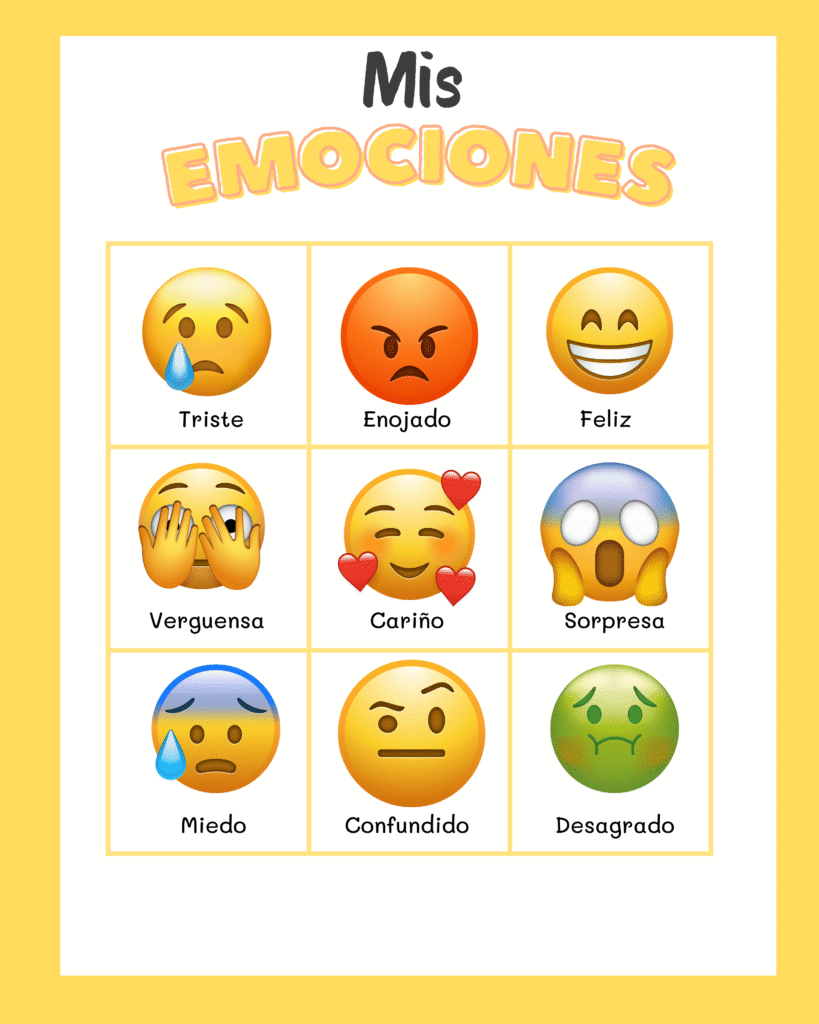 Mis
EMOCIONES

| Triste | Enojado | Feliz |
|---|---|---|
| Verguensa | Cariño | Sorpresa |
| Miedo | Confundido | Desagrado |